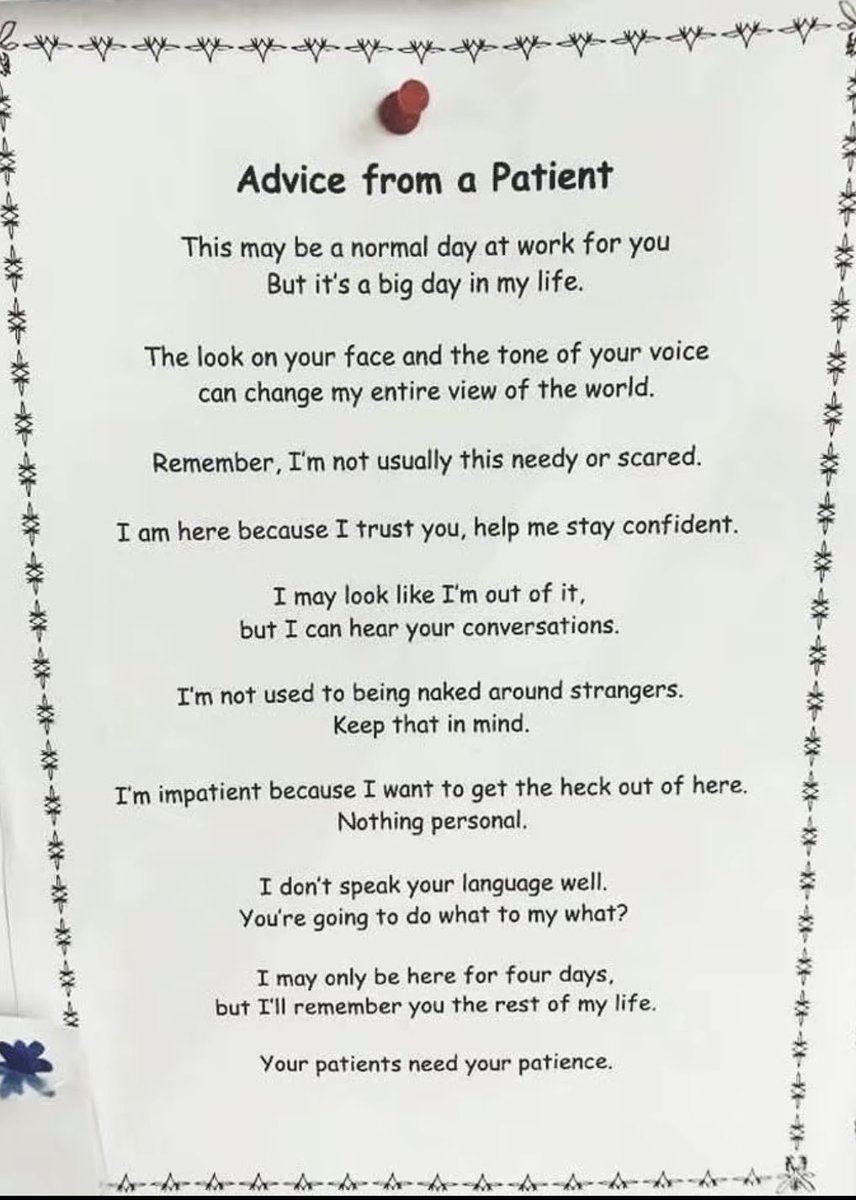 Advice from a Patient

This may be a normal day at work for you
But it's a big day in my life.

The look on your face and the tone of your voice
can change my entire view of the world.

Remember, I'm not usually this needy or scared.

I am here because I trust you, help me stay confident.

I may look like I'm out of it,
but I can hear your conversations.

I'm not used to being naked around strangers.
Keep that in mind.

I'm impatient because I want to get the heck out of here.
Nothing personal.

I don't speak your language well.
You're going to do what to my what?

I may only be here for four days,
but I'll remember you the rest of my life.

Your patients need your patience.